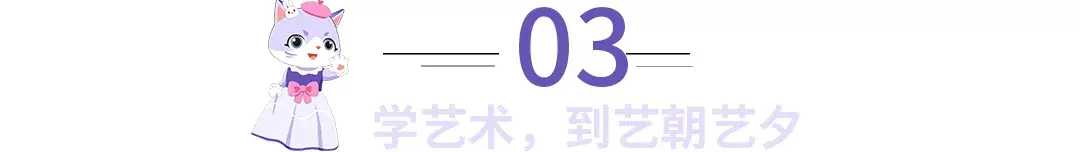 03

学艺术，到艺朝艺夕